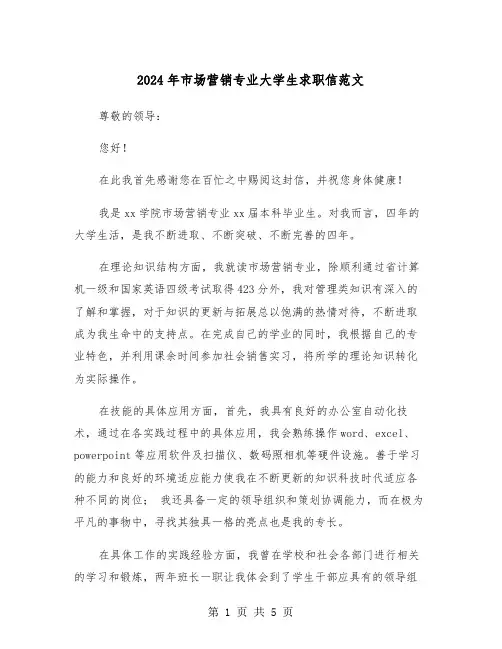 2024年市场营销专业大学生求职信范文

尊敬的领导：

您好！

在此我首先感谢您在百忙之中赐阅这封信，并祝您身体健康！

我是xx学院市场营销专业xx届本科毕业生。对我而言，四年的大学生活，是我不断进取、不断突破、不断完善的四年。

在理论知识结构方面，我就读市场营销专业，除顺利通过省计算机一级和国家英语四级考试取得423分外，我对管理类知识有深入的了解和掌握，对于知识的更新与拓展总以饱满的热情对待，不断进取成为我生命中的支持点。在完成自己的学业的同时，我根据自己的专业特色，并利用课余时间参加社会销售实习，将所学的理论知识转化为实际操作。

在技能的具体应用方面，首先，我具有良好的办公室自动化技术，通过在各实践过程中的具体应用，我会熟练操作word、excel、powerpoint等应用软件及扫描仪、数码照相机等硬件设施。善于学习的能力和良好的环境适应能力使我在不断更新的知识科技时代适应各种不同的岗位； 我还具备一定的领导组织和策划协调能力，而在极为平凡的事物中，寻找其独具一格的亮点也是我的专长。

在具体工作的实践经验方面，我曾在学校和社会各部门进行相关的学习和锻炼，两年班长一职让我体会到了学生干部应具有的领导组

第 1 页 共 5 页